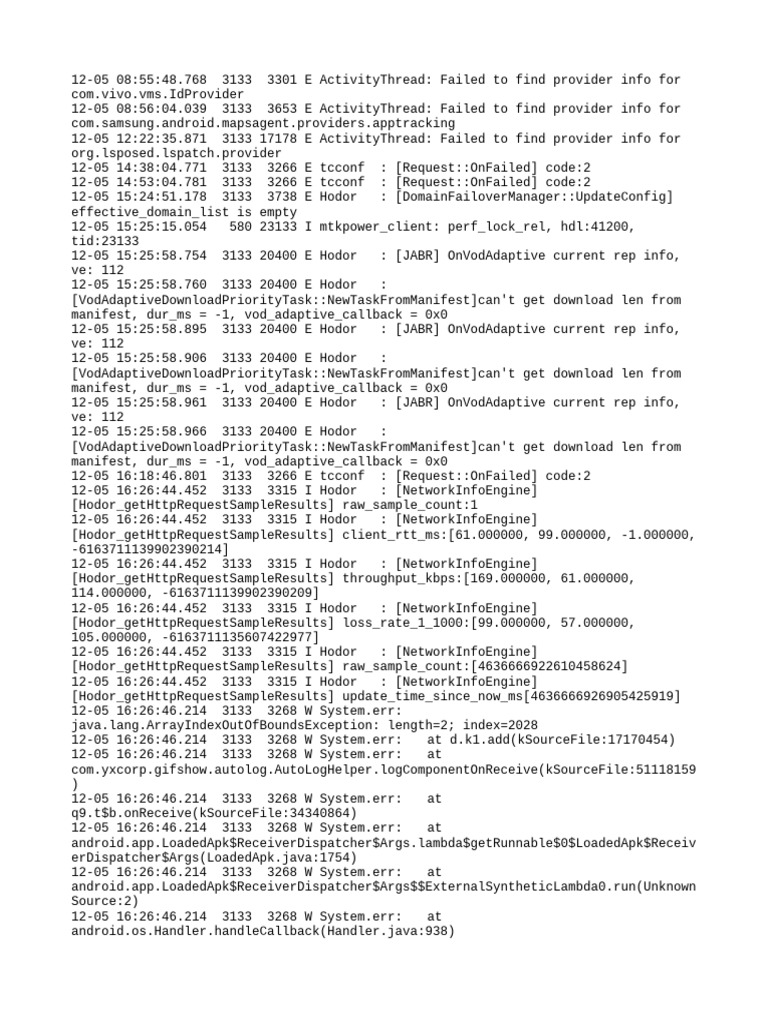 12-05 08:55:48.768 3133 3301 E ActivityThread: Failed to find provider info for com.vivo.vms.IdProvider
12-05 08:56:04.039 3133 3653 E ActivityThread: Failed to find provider info for com.samsung.android.mapsagent.providers.apptracking
12-05 12:22:35.871 3133 17178 E ActivityThread: Failed to find provider info for org.lsposed.lspatch.provider
12-05 14:38:04.771 3133 3266 E tcconf : [Request::OnFailed] code:2
12-05 14:53:04.781 3133 3266 E tcconf : [Request::OnFailed] code:2
12-05 15:24:51.178 3133 3738 E Hodor : [DomainFailoverManager::UpdateConfig] effective_domain_list is empty
12-05 15:25:15.054 580 23133 I mtkpower_client: perf_lock_rel, hdl:41200, tid:23133
12-05 15:25:58.754 3133 20400 E Hodor : [JABR] OnVodAdaptive current rep info, ve: 112
12-05 15:25:58.760 3133 20400 E Hodor : [VodAdaptiveDownloadPriorityTask::NewTaskFromManifest]can't get download len from manifest, dur_ms = -1, vod_adaptive_callback = 0x0
12-05 15:25:58.895 3133 20400 E Hodor : [JABR] OnVodAdaptive current rep info, ve: 112
12-05 15:25:58.906 3133 20400 E Hodor : [VodAdaptiveDownloadPriorityTask::NewTaskFromManifest]can't get download len from manifest, dur_ms = -1, vod_adaptive_callback = 0x0
12-05 15:25:58.961 3133 20400 E Hodor : [JABR] OnVodAdaptive current rep info, ve: 112
12-05 15:25:58.966 3133 20400 E Hodor : [VodAdaptiveDownloadPriorityTask::NewTaskFromManifest]can't get download len from manifest, dur_ms = -1, vod_adaptive_callback = 0x0
12-05 16:18:46.801 3133 3266 E tcconf : [Request::OnFailed] code:2
12-05 16:26:44.452 3133 3315 I Hodor : [NetworkInfoEngine] [Hodor_getHttpRequestSampleResults] raw_sample_count:1
12-05 16:26:44.452 3133 3315 I Hodor : [NetworkInfoEngine] [Hodor_getHttpRequestSampleResults] client_rtt_ms:[61.000000, 99.000000, -1.000000, -6163711139902390214]
12-05 16:26:44.452 3133 3315 I Hodor : [NetworkInfoEngine] [Hodor_getHttpRequestSampleResults] throughput_kbps:[169.000000, 61.000000, 114.000000, -6163711139902390209]
12-05 16:26:44.452 3133 3315 I Hodor : [NetworkInfoEngine] [Hodor_getHttpRequestSampleResults] loss_rate_1_1000:[99.000000, 57.000000, 105.000000, -6163711135607422977]
12-05 16:26:44.452 3133 3315 I Hodor : [NetworkInfoEngine] [Hodor_getHttpRequestSampleResults] raw_sample_count:[4636666922610458624]
12-05 16:26:44.452 3133 3315 I Hodor : [NetworkInfoEngine] [Hodor_getHttpRequestSampleResults] update_time_since_now_ms[4636666926905425919]
12-05 16:26:46.214 3133 3268 W System.err: java.lang.ArrayIndexOutOfBoundsException: length=2; index=2028
12-05 16:26:46.214 3133 3268 W System.err: at d.k1.add(kSourceFile:17170454)
12-05 16:26:46.214 3133 3268 W System.err: at com.yxcorp.gifshow.autolog.AutoLogHelper.logComponentOnReceive(kSourceFile:51118159)
12-05 16:26:46.214 3133 3268 W System.err: at q9.t$b.onReceive(kSourceFile:34340864)
12-05 16:26:46.214 3133 3268 W System.err: at android.app.LoadedApk$ReceiverDispatcher$Args.lambda$getRunnable$0$LoadedApk$ReceiverDispatcher$Args(LoadedApk.java:1754)
12-05 16:26:46.214 3133 3268 W System.err: at android.app.LoadedApk$ReceiverDispatcher$Args$$ExternalSyntheticLambda0.run(Unknown Source:2)
12-05 16:26:46.214 3133 3268 W System.err: at android.os.Handler.handleCallback(Handler.java:938)